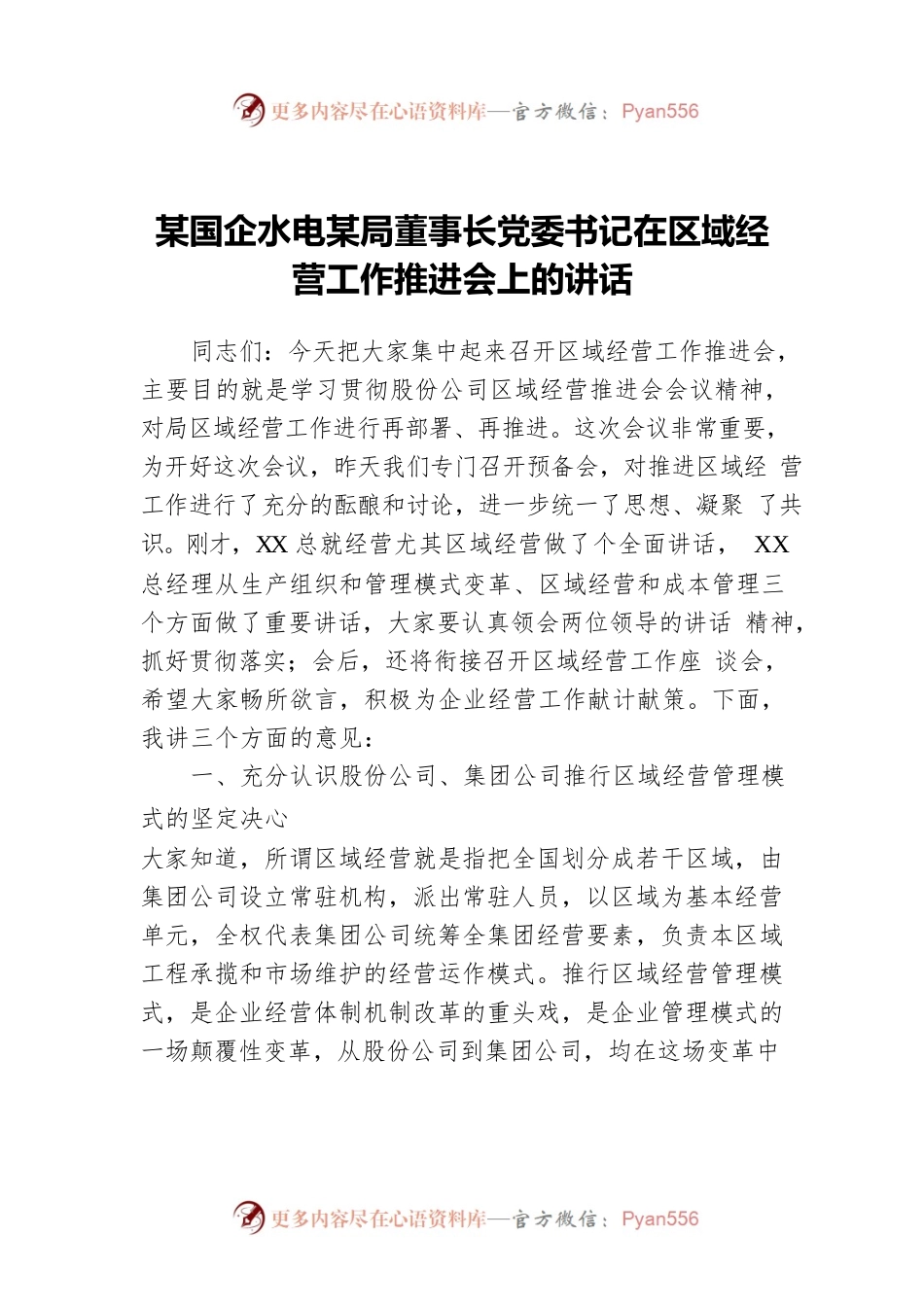 更多内容尽在心语资料库—官方微信：Pyan556

某国企水电某局董事长党委书记在区域经营工作推进会上的讲话

同志们：今天把大家集中起来召开区域经营工作推进会，主要目的就是学习贯彻股份公司区域经营推进会会议精神，对局区域经营工作进行再部署、再推进。这次会议非常重要，为开好这次会议，昨天我们专门召开预备会，对推进区域经 营工作进行了充分的酝酿和讨论，进一步统一了思想、凝聚 了共识。刚才，XX 总就经营尤其区域经营做了个全面讲话， XX 总经理从生产组织和管理模式变革、区域经营和成本管理三个方面做了重要讲话，大家要认真领会两位领导的讲话 精神，抓好贯彻落实；会后，还将衔接召开区域经营工作座 谈会，希望大家畅所欲言，积极为企业经营工作献计献策。下面，我讲三个方面的意见：

一、充分认识股份公司、集团公司推行区域经营管理模式的坚定决心

大家知道，所谓区域经营就是指把全国划分成若干区域，由集团公司设立常驻机构，派出常驻人员，以区域为基本经营单元，全权代表集团公司统筹全集团经营要素，负责本区域工程承揽和市场维护的经营运作模式。推行区域经营管理模式，是企业经营体制机制改革的重头戏，是企业管理模式的一场颠覆性变革，从股份公司到集团公司，均在这场变革中

更多内容尽在心语资料库—官方微信：Pyan556